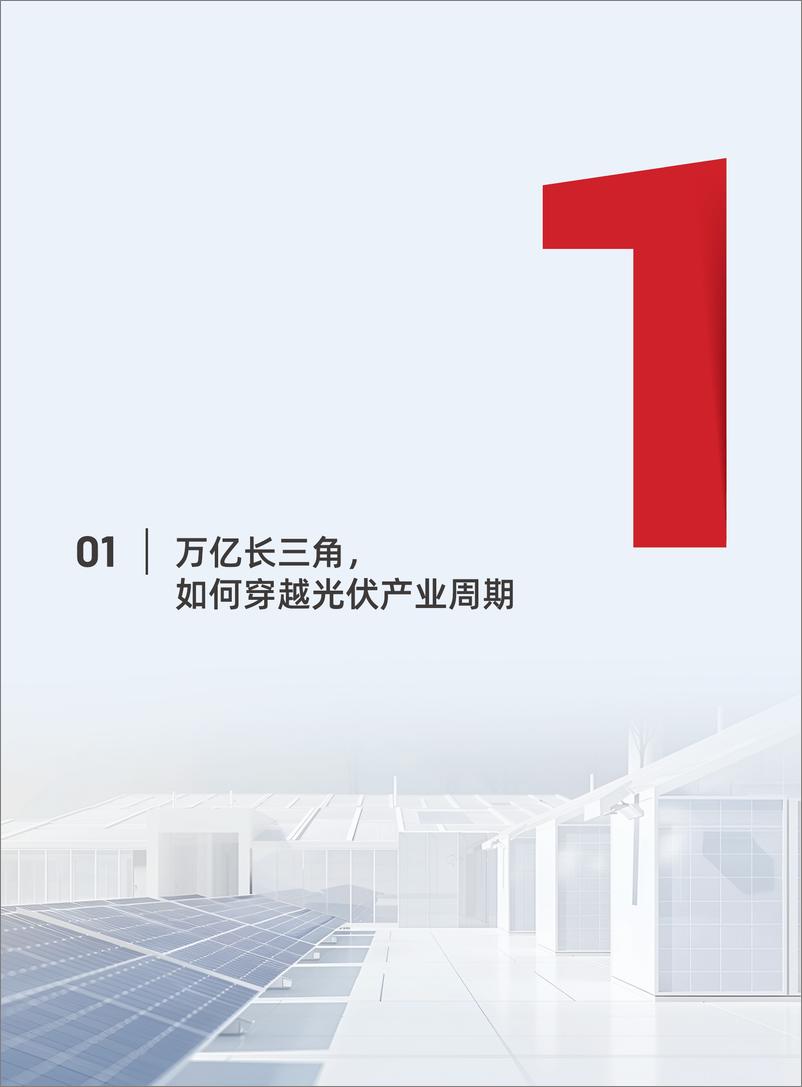 1

01 万亿长三角，
如何穿越光伏产业周期